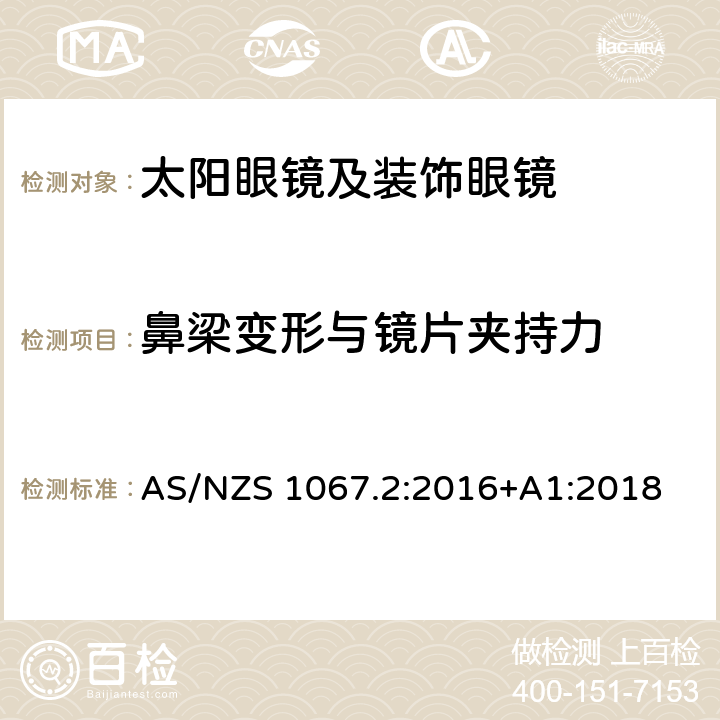 MA CNAS AC ilac-MRA

检测对象：太阳眼镜及装饰眼镜

检测项目：鼻梁变形与镜片夹持力

检测标准：AS/NZS 1067.2:2016+A1:2018

百检 Baijiantest.com

做检测 上百检
400-151-7153